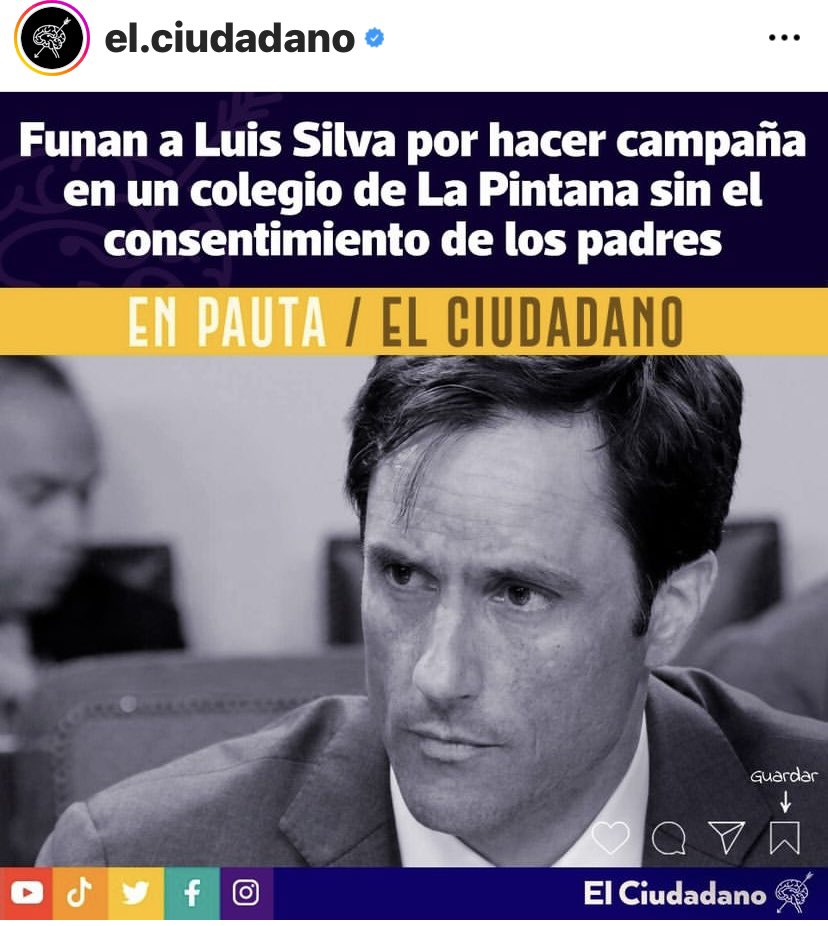 el.ciudadano

Funan a Luis Silva por hacer campaña en un colegio de La Pintana sin el consentimiento de los padres

EN PAUTA / EL CIUDADANO

Guardar

El Ciudadano